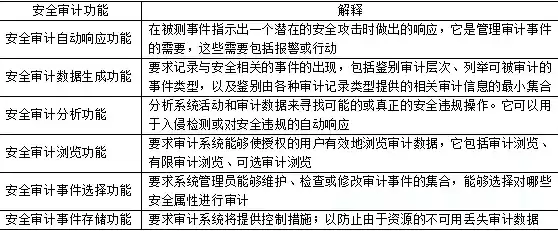 | 安全审计功能 | 解释 |
|---|---|
| 安全审计自动响应功能 | 在被测事件指示出一个潜在的安全攻击时做出的响应，它是管理审计事件的需要，这些需要包括报警或行动 |
| 安全审计数据生成功能 | 要求记录与安全相关的事件的出现，包括鉴别审计层次、列举可被审计的事件类型，以及鉴别由各种审计记录类型提供的相关审计信息的最小集合 |
| 安全审计分析功能 | 分析系统活动和审计数据来寻找可能的或真正的安全违规操作。它可以用于入侵检测或对安全违规的自动响应 |
| 安全审计浏览功能 | 要求审计系统能够使授权的用户有效地浏览审计数据，它包括审计浏览、有限审计浏览、可选审计浏览 |
| 安全审计事件选择功能 | 要求系统管理员能够维护、检查或修改审计事件的集合，能够选择对哪些安全属性进行审计 |
| 安全审计事件存储功能 | 要求审计系统将提供控制措施；以防止由于资源的不可用丢失审计数据 |